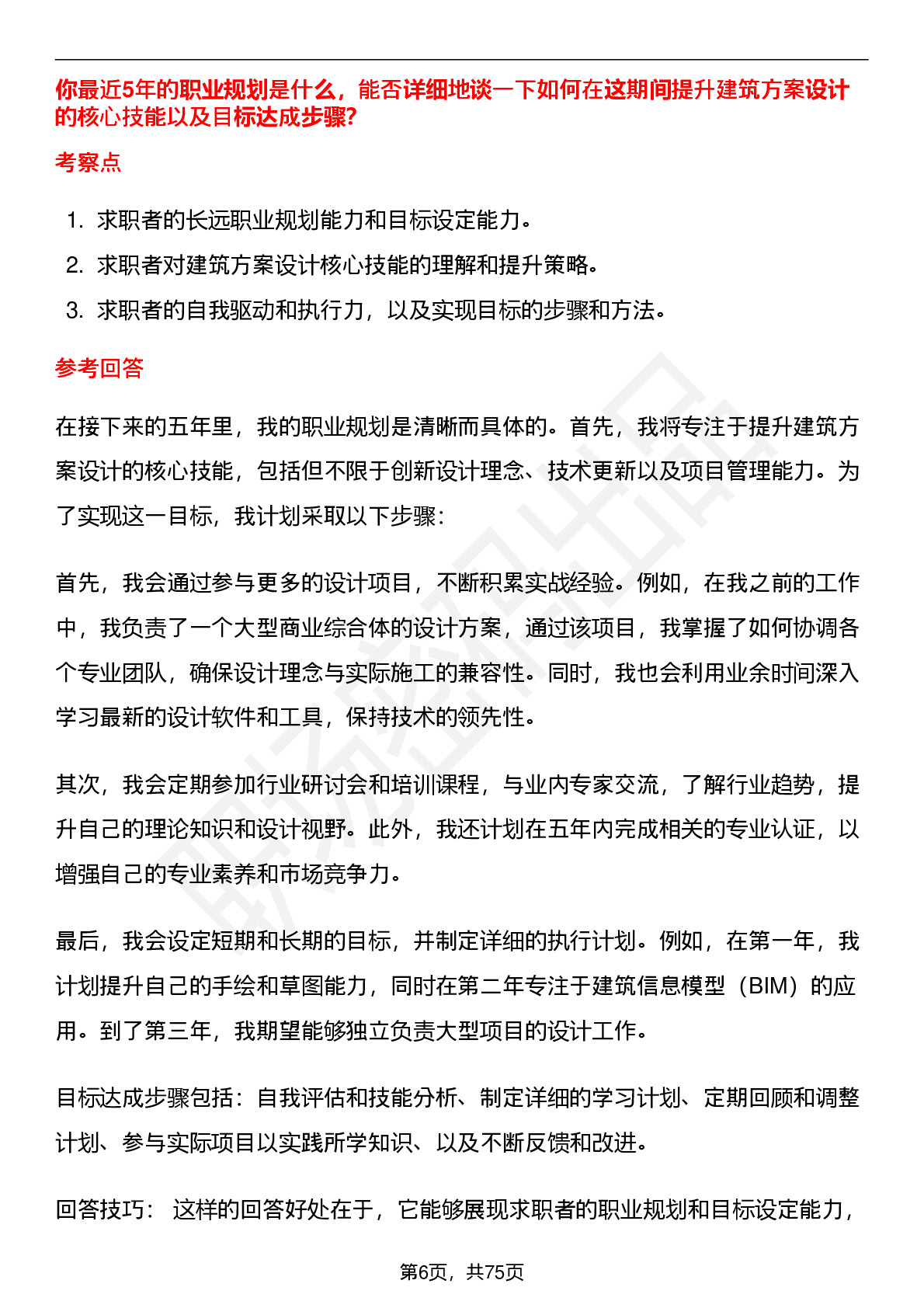 你最近5年的职业规划是什么，能否详细地谈一下如何在这期间提升建筑方案设计的核心技能以及目标达成步骤?

考察点

1. 求职者的长远职业规划能力和目标设定能力。
2. 求职者对建筑方案设计核心技能的理解和提升策略。
3. 求职者的自我驱动和执行力，以及实现目标的步骤和方法。

参考回答

在接下来的五年里，我的职业规划是清晰而具体的。首先，我将专注于提升建筑方案设计的核心技能，包括但不限于创新设计理念、技术更新以及项目管理能力。为了实现这一目标，我计划采取以下步骤:

首先，我会通过参与更多的设计项目，不断积累实战经验。例如，在我之前的工作中，我负责了一个大型商业综合体的设计方案，通过该项目，我掌握了如何协调各个专业团队，确保设计理念与实际施工的兼容性。同时，我也会利用业余时间深入学习最新的设计软件和工具，保持技术的领先性。

其次，我会定期参加行业研讨会和培训课程，与业内专家交流，了解行业趋势，提升自己的理论知识和设计视野。此外，我还计划在五年内完成相关的专业认证，以增强自己的专业素养和市场竞争力。

最后，我会设定短期和长期的目标，并制定详细的执行计划。例如，在第一年，我计划提升自己的手绘和草图能力，同时在第二年专注于建筑信息模型（BIM）的应用。到了第三年，我期望能够独立负责大型项目的设计工作。

目标达成步骤包括：自我评估和技能分析、制定详细的学习计划、定期回顾和调整计划、参与实际项目以实践所学知识、以及不断反馈和改进。

回答技巧： 这样的回答好处在于，它能够展现求职者的职业规划和目标设定能力，

第6页，共75页